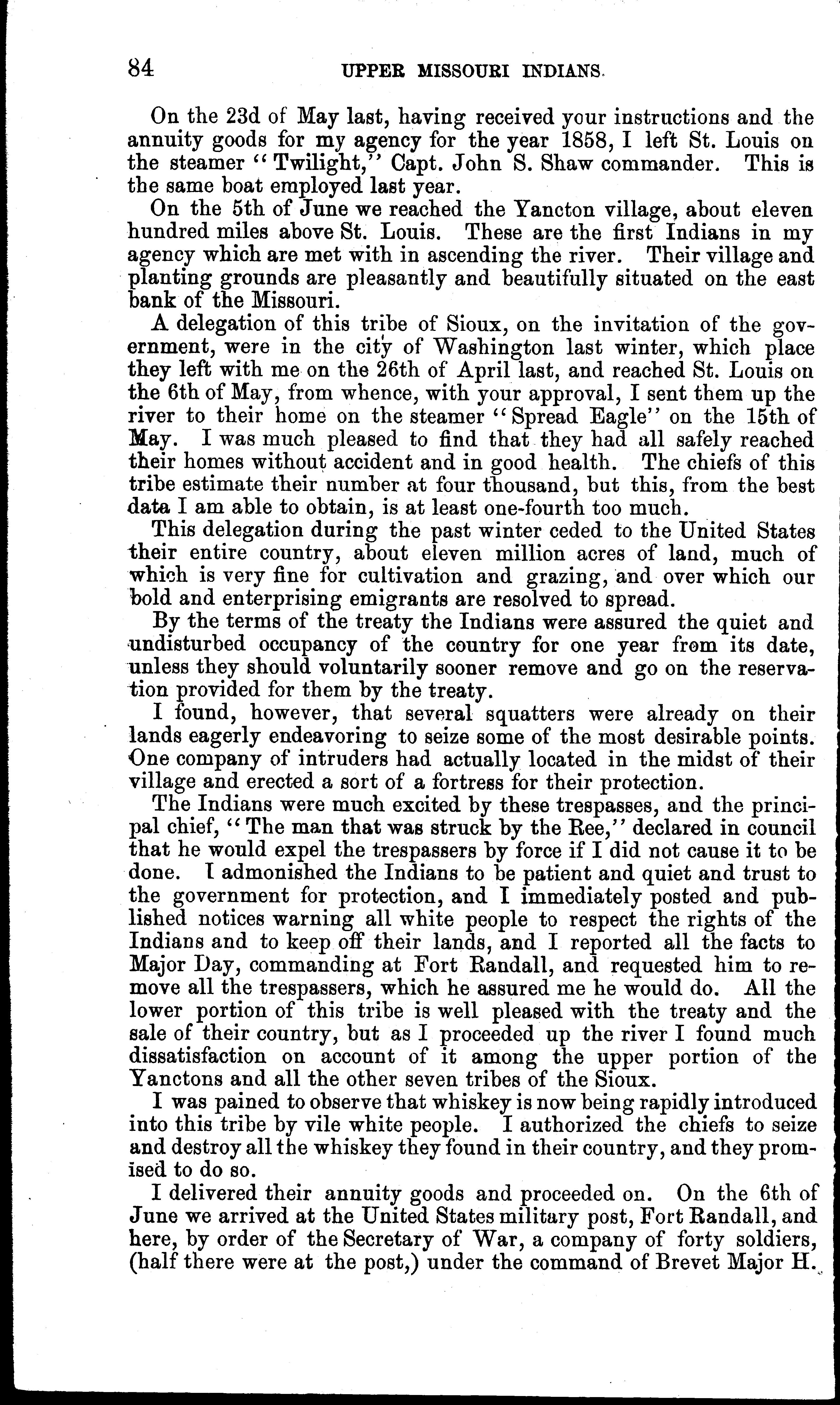 84 UPPER MISSOURI INDIANS.

On the 23d of May last, having received your instructions and the annuity goods for my agency for the year 1858, I left St. Louis on the steamer "Twilight," Capt. John S. Shaw commander. This is the same boat employed last year.

On the 5th of June we reached the Yancton village, about eleven hundred miles above St. Louis. These are the first Indians in my agency which are met with in ascending the river. Their village and planting grounds are pleasantly and beautifully situated on the east bank of the Missouri.

A delegation of this tribe of Sioux, on the invitation of the government, were in the city of Washington last winter, which place they left with me on the 26th of April last, and reached St. Louis on the 6th of May, from whence, with your approval, I sent them up the river to their home on the steamer "Spread Eagle" on the 15th of May. I was much pleased to find that they had all safely reached their homes without accident and in good health. The chiefs of this tribe estimate their number at four thousand, but this, from the best data I am able to obtain, is at least one-fourth too much.

This delegation during the past winter ceded to the United States their entire country, about eleven million acres of land, much of which is very fine for cultivation and grazing, and over which our bold and enterprising emigrants are resolved to spread.

By the terms of the treaty the Indians were assured the quiet and undisturbed occupancy of the country for one year from its date, unless they should voluntarily sooner remove and go on the reservation provided for them by the treaty.

I found, however, that several squatters were already on their lands eagerly endeavoring to seize some of the most desirable points. One company of intruders had actually located in the midst of their village and erected a sort of a fortress for their protection.

The Indians were much excited by these trespasses, and the principal chief, "The man that was struck by the Ree," declared in council that he would expel the trespassers by force if I did not cause it to be done. I admonished the Indians to be patient and quiet and trust to the government for protection, and I immediately posted and published notices warning all white people to respect the rights of the Indians and to keep off their lands, and I reported all the facts to Major Day, commanding at Fort Randall, and requested him to remove all the trespassers, which he assured me he would do. All the lower portion of this tribe is well pleased with the treaty and the sale of their country, but as I proceeded up the river I found much dissatisfaction on account of it among the upper portion of the Yanctons and all the other seven tribes of the Sioux.

I was pained to observe that whiskey is now being rapidly introduced into this tribe by vile white people. I authorized the chiefs to seize and destroy all the whiskey they found in their country, and they promised to do so.

I delivered their annuity goods and proceeded on. On the 6th of June we arrived at the United States military post, Fort Randall, and here, by order of the Secretary of War, a company of forty soldiers, (half there were at the post,) under the command of Brevet Major H.